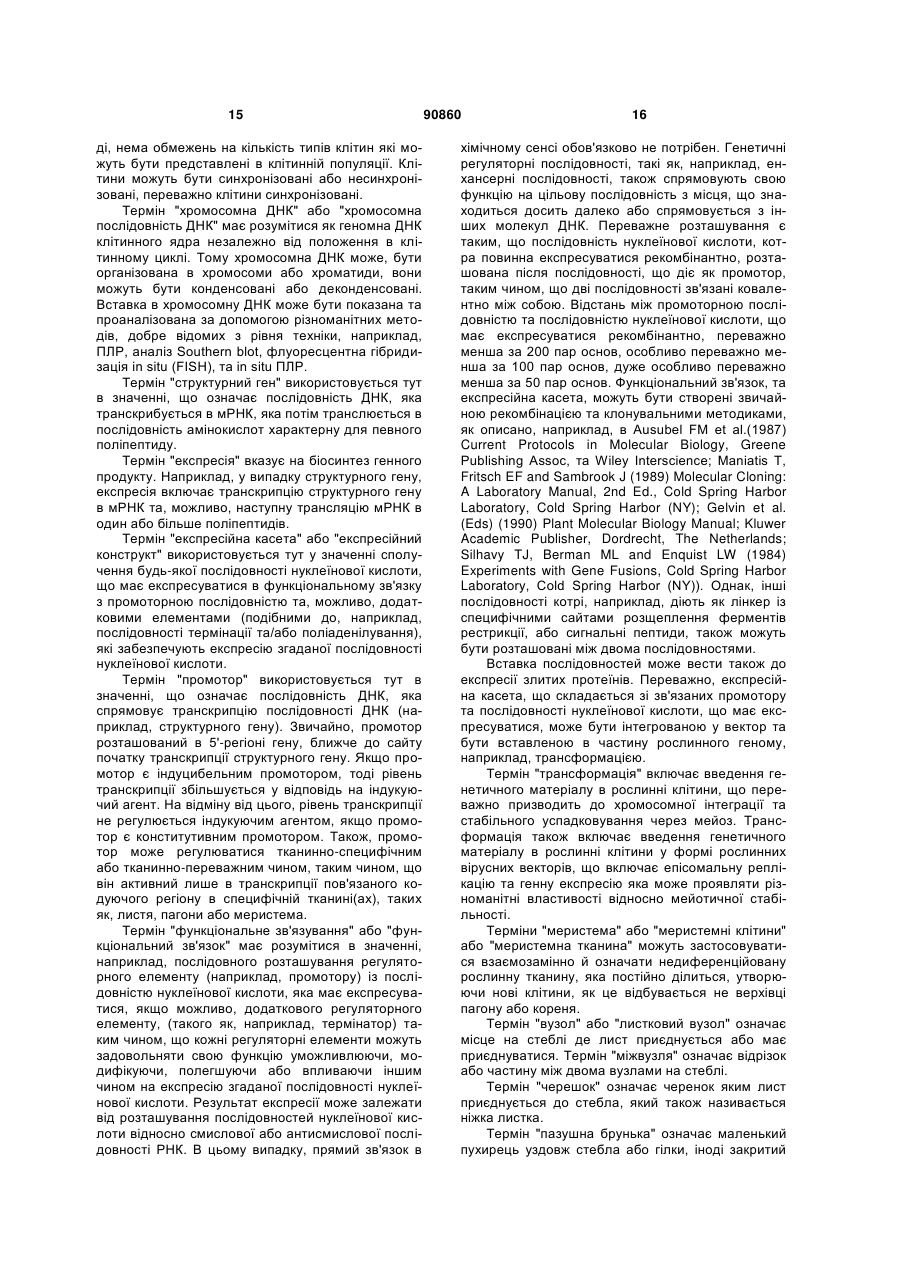 15 90860 16

ді, нема обмежень на кількість типів клітин які можуть бути представлені в клітинній популяції. Клітини можуть бути синхронізовані або несинхронізовані, переважно клітини синхронізовані.

Термін "хромосомна ДНК" або "хромосомна послідовність ДНК" має розумітися як геномна ДНК клітинного ядра незалежно від положення в клітинному циклі. Тому хромосомна ДНК може, бути організована в хромосоми або хроматиди, вони можуть бути конденсовані або деконденсовані. Вставка в хромосомну ДНК може бути показана та проаналізована за допомогою різноманітних методів, добре відомих з рівня техніки, наприклад, ПЛР, аналіз Southern blot, флуоресцентна гібридизація in situ (FISH), та in situ ПЛР.

Термін "структурний ген" використовується тут в значенні, що означає послідовність ДНК, яка транскрибується в мРНК, яка потім транслюється в послідовність амінокислот характерну для певного поліпептиду.

Термін "експресія" вказує на біосинтез генного продукту. Наприклад, у випадку структурного гену, експресія включає транскрипцію структурного гену в мРНК та, можливо, наступну трансляцію мРНК в один або більше поліпептидів.

Термін "експресійна касета" або "експресійний конструкт" використовується тут у значенні сполучення будь-якої послідовності нуклеїнової кислоти, що має експресуватися в функціональному зв'язку з промоторною послідовністю та, можливо, додатковими елементами (подібними до, наприклад, послідовності термінації та/або поліаденілування), які забезпечують експресію згаданої послідовності нуклеїнової кислоти.

Термін "промотор" використовується тут в значенні, що означає послідовність ДНК, яка спрямовує транскрипцію послідовності ДНК (наприклад, структурного гену). Звичайно, промотор розташований в 5'-регіоні гену, ближче до сайту початку транскрипції структурного гену. Якщо промотор є індуцибельним промотором, тоді рівень транскрипції збільшується у відповідь на індукуючий агент. На відміну від цього, рівень транскрипції не регулюється індукуючим агентом, якщо промотор є конститутивним промотором. Також, промотор може регулюватися тканинно-специфічним або тканинно-переважним чином, таким чином, що він активний лише в транскрипції пов'язаного кодуючого регіону в специфічній тканині(ах), таких як, листя, пагони або меристема.

Термін "функціональне зв'язування" або "функціональний зв'язок" має розумітися в значенні, наприклад, послідовного розташування регуляторного елементу (наприклад, промотору) із послідовністю нуклеїнової кислоти, яка має експресуватися, якщо можливо, додаткового регуляторного елементу, (такого як, наприклад, термінатор) таким чином, що кожні регуляторні елементи можуть задовольняти свою функцію уможливлюючи, модифікуючи, полегшуючи або впливаючи іншим чином на експресію згаданої послідовності нуклеїнової кислоти. Результат експресії може залежати від розташування послідовностей нуклеїнової кислоти відносно смислової або антисмислової послідовності РНК. В цьому випадку, прямий зв'язок в хімічному сенсі обов'язково не потрібен. Генетичні регуляторні послідовності, такі як, наприклад, енхансерні послідовності, також спрямовують свою функцію на цільову послідовність з місця, що знаходиться досить далеко або спрямовується з інших молекул ДНК. Переважне розташування є таким, що послідовність нуклеїнової кислоти, котра повинна експресуватися рекомбінантно, розташована після послідовності, що діє як промотор, таким чином, що дві послідовності зв'язані ковалентно між собою. Відстань між промоторною послідовністю та послідовністю нуклеїнової кислоти, що має експресуватися рекомбінантно, переважно менша за 200 пар основ, особливо переважно менша за 100 пар основ, дуже особливо переважно менша за 50 пар основ. Функціональний зв'язок, та експресійна касета, можуть бути створені звичайною рекомбінацією та клонувальними методиками, як описано, наприклад, в Ausubel FM et al.(1987) Current Protocols in Molecular Biology, Greene Publishing Assoc, та Wiley Interscience; Maniatis T, Fritsch EF and Sambrook J (1989) Molecular Cloning: A Laboratory Manual, 2nd Ed., Cold Spring Harbor Laboratory, Cold Spring Harbor (NY); Gelvin et al. (Eds) (1990) Plant Molecular Biology Manual; Kluwer Academic Publisher, Dordrecht, The Netherlands; Silhavy TJ, Berman ML and Enquist LW (1984) Experiments with Gene Fusions, Cold Spring Harbor Laboratory, Cold Spring Harbor (NY)). Однак, інші послідовності котрі, наприклад, діють як лінкер із специфічними сайтами розщеплення ферментів рестрикції, або сигнальні пептиди, також можуть бути розташовані між двома послідовностями.

Вставка послідовностей може вести також до експресії злитих протеїнів. Переважно, експресійна касета, що складається зі зв'язаних промотору та послідовності нуклеїнової кислоти, що має експресуватися, може бути інтегрованою у вектор та бути вставленою в частину рослинного геному, наприклад, трансформацією.

Термін "трансформація" включає введення генетичного матеріалу в рослинні клітини, що переважно призводить до хромосомної інтеграції та стабільного успадковування через мейоз. Трансформація також включає введення генетичного матеріалу в рослинні клітини у формі рослинних вірусних векторів, що включає епісомальну реплікацію та генну експресію яка може проявляти різноманітні властивості відносно мейотичної стабільності.

Терміни "меристема" або "меристемні клітини" або "меристемна тканина" можуть застосовуватися взаємозамінно й означати недиференційовану рослинну тканину, яка постійно ділиться, утворюючи нові клітини, як це відбувається не верхівці пагону або кореня.

Термін "вузол" або "листковий вузол" означає місце на стеблі де лист приєднується або має приєднуватися. Термін "міжвузля" означає відрізок або частину між двома вузлами на стеблі.

Термін "черешок" означає черенок яким лист приєднується до стебла, який також називається ніжка листка.

Термін "пазушна брунька" означає маленький пухирець уздовж стебла або гілки, іноді закритий